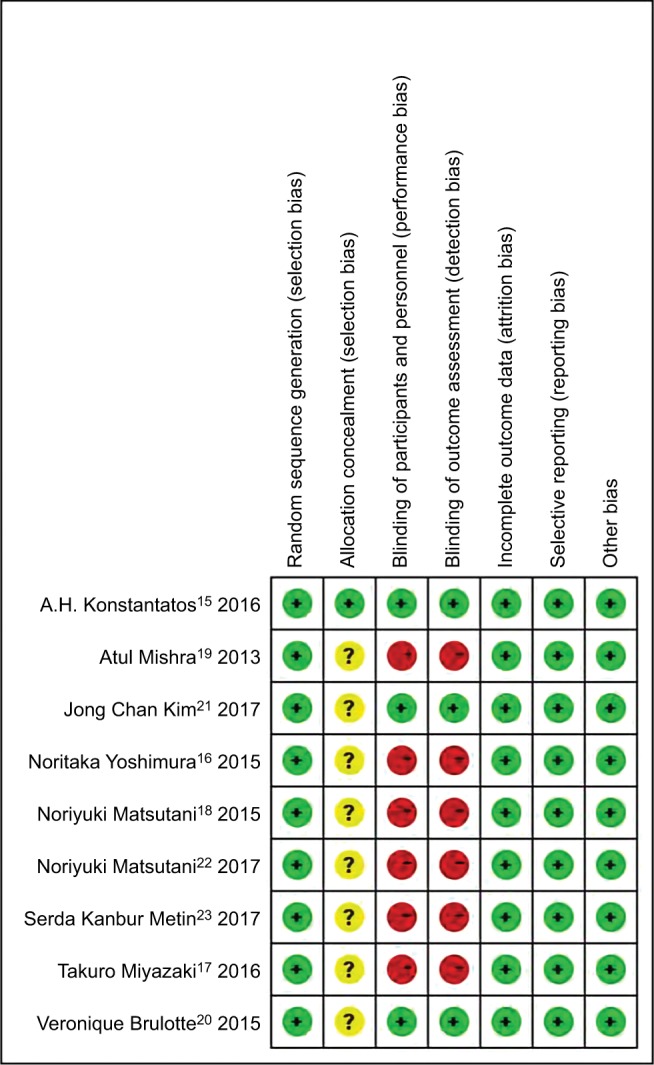 |  | Random sequence generation (selection bias) | Allocation concealment (selection bias) | Blinding of participants and personnel (performance bias) | Blinding of outcome assessment (detection bias) | Incomplete outcome data (attrition bias) | Selective reporting (reporting bias) | Other bias |
|---|---|---|---|---|---|---|---|
| A.H. Konstantatos$^{15}$ 2016 | + | + | + | + | + | + | + |
| Atul Mishra$^{19}$ 2013 | + | ? | - | - | + | + | + |
| Jong Chan Kim$^{21}$ 2017 | + | ? | + | + | + | + | + |
| Noritaka Yoshimura$^{16}$ 2015 | + | ? | - | - | + | + | + |
| Noriyuki Matsutani$^{18}$ 2015 | + | ? | - | - | + | + | + |
| Noriyuki Matsutani$^{22}$ 2017 | + | ? | - | - | + | + | + |
| Serda Kanbur Metin$^{23}$ 2017 | + | ? | - | - | + | + | + |
| Takuro Miyazaki$^{17}$ 2016 | + | ? | - | - | + | + | + |
| Veronique Brulotte$^{20}$ 2015 | + | ? | + | + | + | + | + |